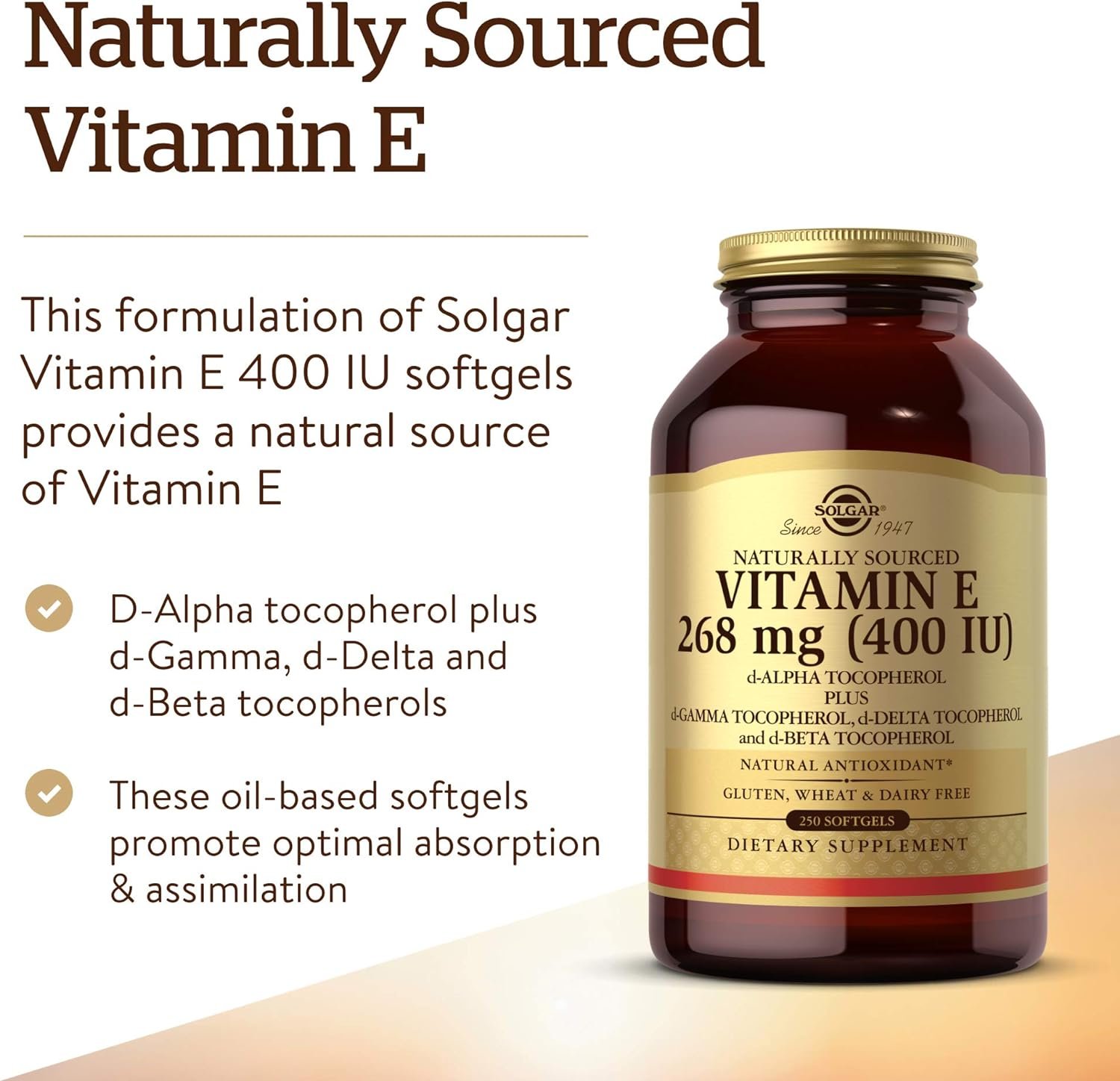 Naturally Sourced Vitamin E

This formulation of Solgar Vitamin E 400 IU softgels provides a natural source of Vitamin E

D-Alpha tocopherol plus d-Gamma, d-Delta and d-Beta tocopherols

These oil-based softgels promote optimal absorption & assimilation

SOLGAR®
Since 1947

NATURALLY SOURCED
VITAMIN E
268 mg (400 IU)
d-ALPHA TOCOPHEROL
PLUS
d-GAMMA TOCOPHEROL, d-DELTA TOCOPHEROL and d-BETA TOCOPHEROL

NATURAL ANTIOXIDANT*
GLUTEN, WHEAT & DAIRY FREE
250 SOFTGELS
DIETARY SUPPLEMENT